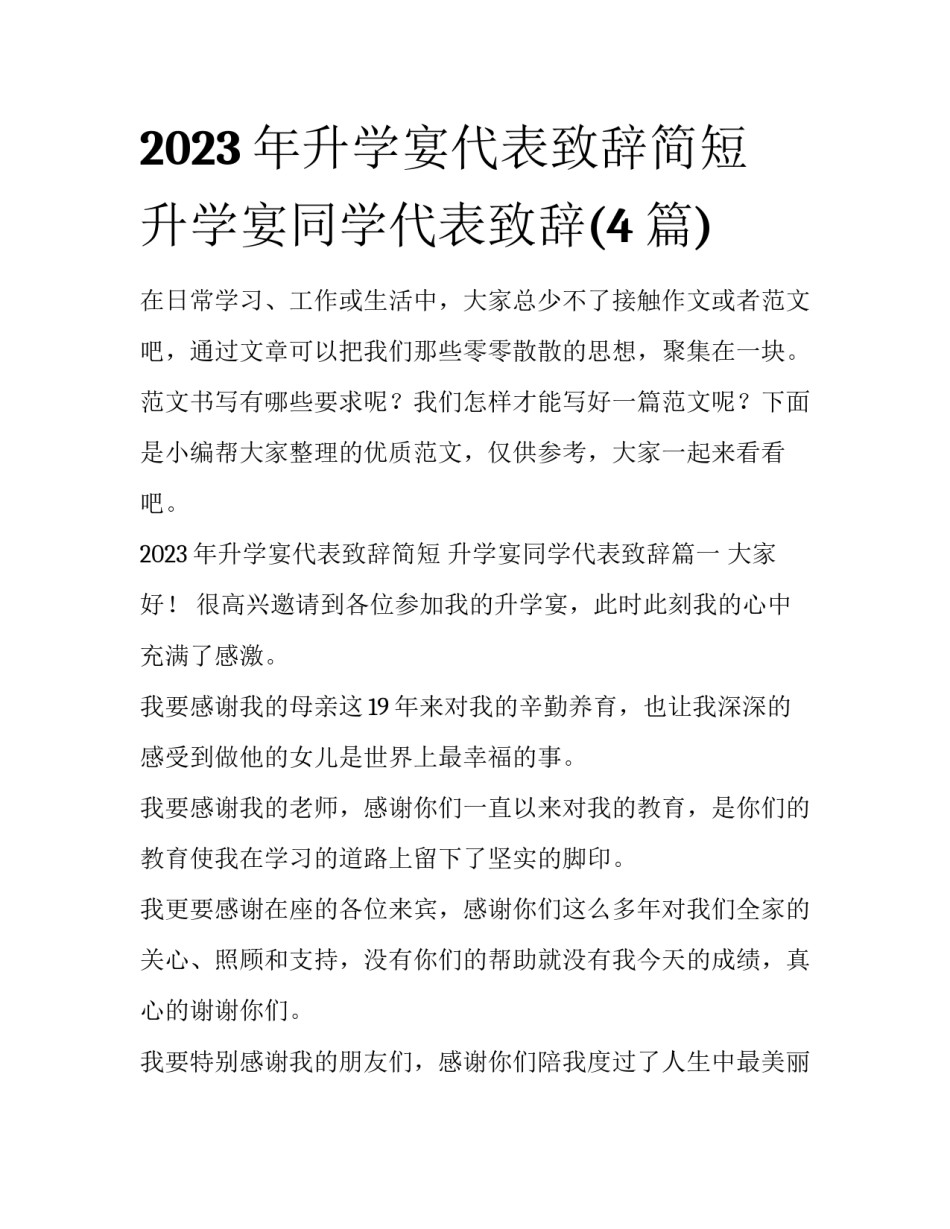 2023 年升学宴代表致辞简短 升学宴同学代表致辞(4 篇)

在日常学习、工作或生活中，大家总少不了接触作文或者范文吧，通过文章可以把我们那些零零散散的思想，聚集在一块。范文书写有哪些要求呢？我们怎样才能写好一篇范文呢？下面是小编帮大家整理的优质范文，仅供参考，大家一起来看看吧。

2023 年升学宴代表致辞简短 升学宴同学代表致辞篇一 大家好！ 很高兴邀请到各位参加我的升学宴，此时此刻我的心中充满了感激。

我要感谢我的母亲这 19 年来对我的辛勤养育，也让我深深的感受到做他的女儿是世界上最幸福的事。

我要感谢我的老师，感谢你们一直以来对我的教育，是你们的教育使我在学习的道路上留下了坚实的脚印。

我更要感谢在座的各位来宾，感谢你们这么多年对我们全家的关心、照顾和支持，没有你们的帮助就没有我今天的成绩，真心的谢谢你们。

我要特别感谢我的朋友们，感谢你们陪我度过了人生中最美丽